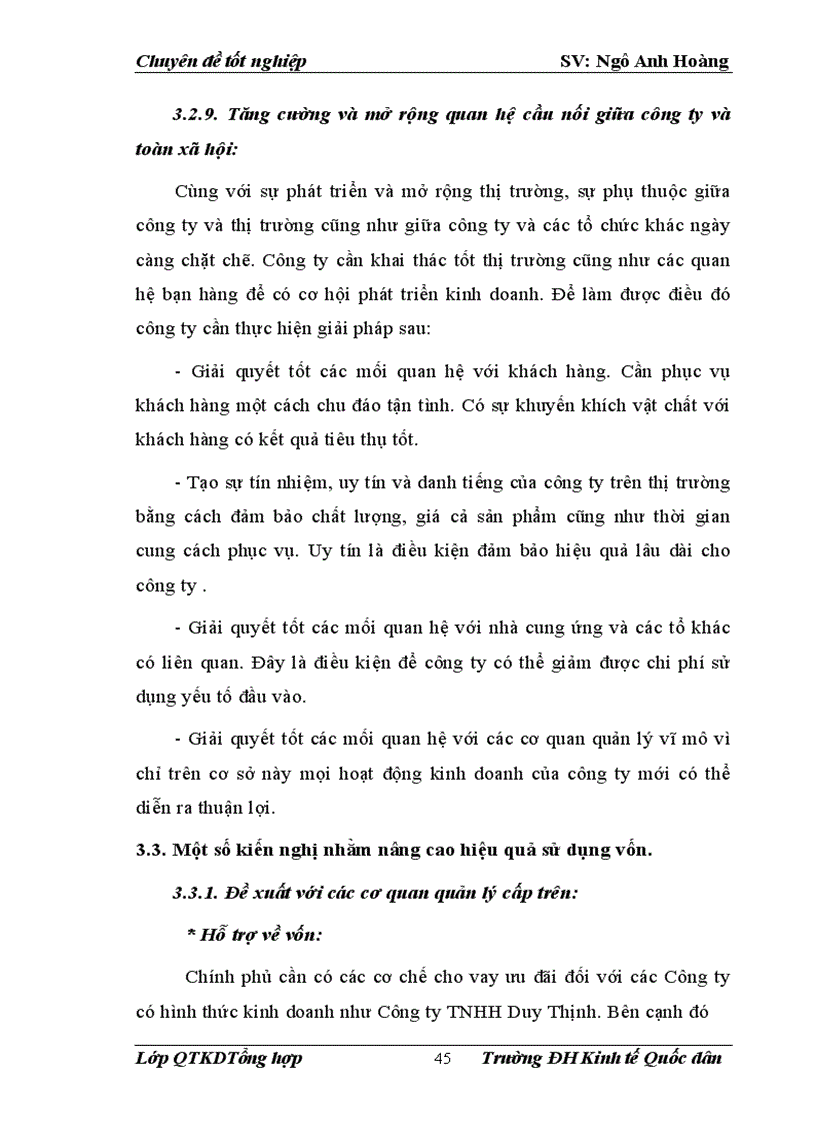 Chuyên đề tốt nghiệp SV: Ngô Anh Hoàng

3.2.9. Tăng cường và mở rộng quan hệ cầu nối giữa công ty và toàn xã hội:

Cùng với sự phát triển và mở rộng thị trường, sự phụ thuộc giữa công ty và thị trường cũng như giữa công ty và các tổ chức khác ngày càng chặt chẽ. Công ty cần khai thác tốt thị trường cũng như các quan hệ bạn hàng để có cơ hội phát triển kinh doanh. Để làm được điều đó công ty cần thực hiện giải pháp sau:

- Giải quyết tốt các mối quan hệ với khách hàng. Cần phục vụ khách hàng một cách chu đáo tận tình. Có sự khuyến khích vật chất với khách hàng có kết quả tiêu thụ tốt.

- Tạo sự tín nhiệm, uy tín và danh tiếng của công ty trên thị trường bằng cách đảm bảo chất lượng, giá cả sản phẩm cũng như thời gian cung cách phục vụ. Uy tín là điều kiện đảm bảo hiệu quả lâu dài cho công ty .

- Giải quyết tốt các mối quan hệ với nhà cung ứng và các tổ khác có liên quan. Đây là điều kiện để công ty có thể giảm được chi phí sử dụng yếu tố đầu vào.

- Giải quyết tốt các mối quan hệ với các cơ quan quản lý vĩ mô vì chỉ trên cơ sở này mọi hoạt động kinh doanh của công ty mới có thể diễn ra thuận lợi.

3.3. Một số kiến nghị nhằm nâng cao hiệu quả sử dụng vốn.

3.3.1. Đề xuất với các cơ quan quản lý cấp trên:

* Hỗ trợ về vốn:

Chính phủ cần có các cơ chế cho vay ưu đãi đối với các Công ty có hình thức kinh doanh như Công ty TNHH Duy Thịnh. Bên cạnh đó

Lớp QTKDTổng hợp 45 Trường ĐH Kinh tế Quốc dân